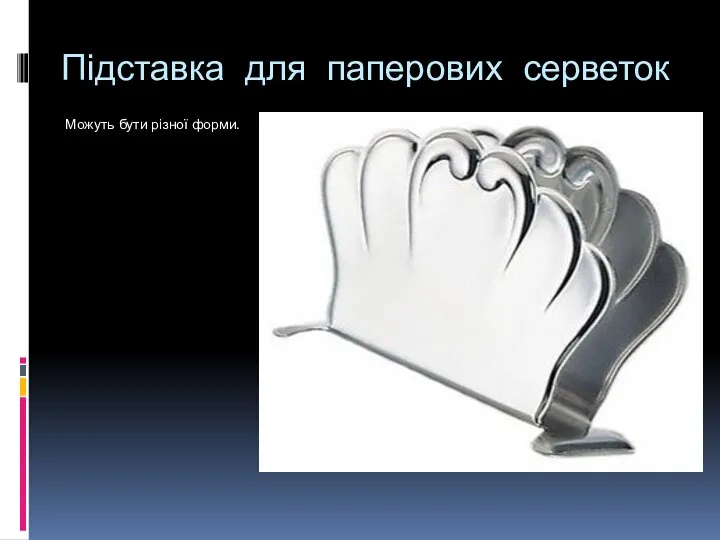 Підставка для паперових серветок

Можуть бути різної форми.